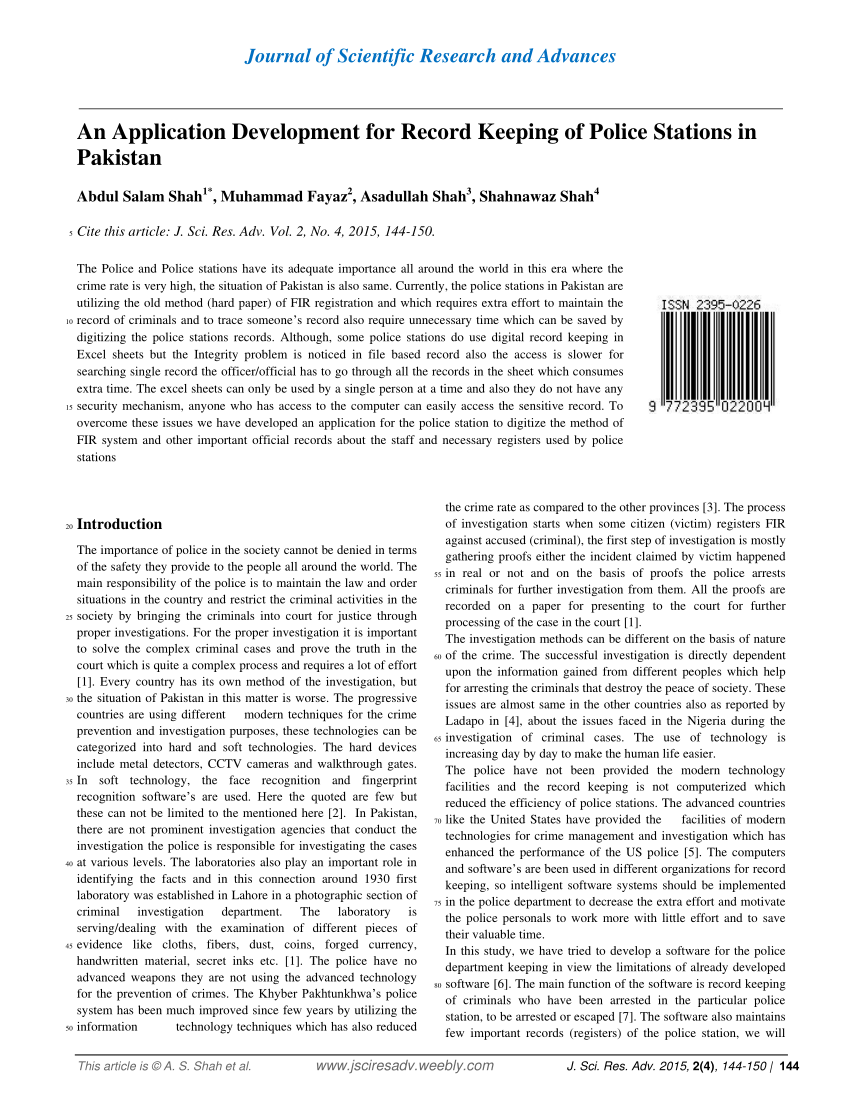 Journal of Scientific Research and Advances

An Application Development for Record Keeping of Police Stations in Pakistan

Abdul Salam Shah$^{1*}$, Muhammad Fayaz$^{2}$, Asadullah Shah$^{3}$, Shahnawaz Shah$^{4}$

5 Cite this article: J. Sci. Res. Adv. Vol. 2, No. 4, 2015, 144-150.

The Police and Police stations have its adequate importance all around the world in this era where the crime rate is very high, the situation of Pakistan is also same. Currently, the police stations in Pakistan are utilizing the old method (hard paper) of FIR registration and which requires extra effort to maintain the 10 record of criminals and to trace someone's record also require unnecessary time which can be saved by digitizing the police stations records. Although, some police stations do use digital record keeping in Excel sheets but the Integrity problem is noticed in file based record also the access is slower for searching single record the officer/official has to go through all the records in the sheet which consumes extra time. The excel sheets can only be used by a single person at a time and also they do not have any 15 security mechanism, anyone who has access to the computer can easily access the sensitive record. To overcome these issues we have developed an application for the police station to digitize the method of FIR system and other important official records about the staff and necessary registers used by police stations

ISSN 2395-0226
9 772395 022004

20 Introduction

The importance of police in the society cannot be denied in terms of the safety they provide to the people all around the world. The main responsibility of the police is to maintain the law and order situations in the country and restrict the criminal activities in the 25 society by bringing the criminals into court for justice through proper investigations. For the proper investigation it is important to solve the complex criminal cases and prove the truth in the court which is quite a complex process and requires a lot of effort [1]. Every country has its own method of the investigation, but 30 the situation of Pakistan in this matter is worse. The progressive countries are using different modern techniques for the crime prevention and investigation purposes, these technologies can be categorized into hard and soft technologies. The hard devices include metal detectors, CCTV cameras and walkthrough gates. 35 In soft technology, the face recognition and fingerprint recognition software's are used. Here the quoted are few but these can not be limited to the mentioned here [2]. In Pakistan, there are not prominent investigation agencies that conduct the investigation the police is responsible for investigating the cases 40 at various levels. The laboratories also play an important role in identifying the facts and in this connection around 1930 first laboratory was established in Lahore in a photographic section of criminal investigation department. The laboratory is serving/dealing with the examination of different pieces of 45 evidence like cloths, fibers, dust, coins, forged currency, handwritten material, secret inks etc. [1]. The police have no advanced weapons they are not using the advanced technology for the prevention of crimes. The Khyber Pakhtunkhwa's police system has been much improved since few years by utilizing the 50 information technology techniques which has also reduced

the crime rate as compared to the other provinces [3]. The process of investigation starts when some citizen (victim) registers FIR against accused (criminal), the first step of investigation is mostly gathering proofs either the incident claimed by victim happened 55 in real or not and on the basis of proofs the police arrests criminals for further investigation from them. All the proofs are recorded on a paper for presenting to the court for further processing of the case in the court [1].
The investigation methods can be different on the basis of nature 60 of the crime. The successful investigation is directly dependent upon the information gained from different peoples which help for arresting the criminals that destroy the peace of society. These issues are almost same in the other countries also as reported by Ladapo in [4], about the issues faced in the Nigeria during the 65 investigation of criminal cases. The use of technology is increasing day by day to make the human life easier.
The police have not been provided the modern technology facilities and the record keeping is not computerized which reduced the efficiency of police stations. The advanced countries 70 like the United States have provided the facilities of modern technologies for crime management and investigation which has enhanced the performance of the US police [5]. The computers and software's are been used in different organizations for record keeping, so intelligent software systems should be implemented 75 in the police department to decrease the extra effort and motivate the police personals to work more with little effort and to save their valuable time.
In this study, we have tried to develop a software for the police department keeping in view the limitations of already developed 80 software [6]. The main function of the software is record keeping of criminals who have been arrested in the particular police station, to be arrested or escaped [7]. The software also maintains few important records (registers) of the police station, we will

This article is © A. S. Shah et al. www.jsciresadv.weebly.com J. Sci. Res. Adv. 2015, 2(4), 144-150 | 144